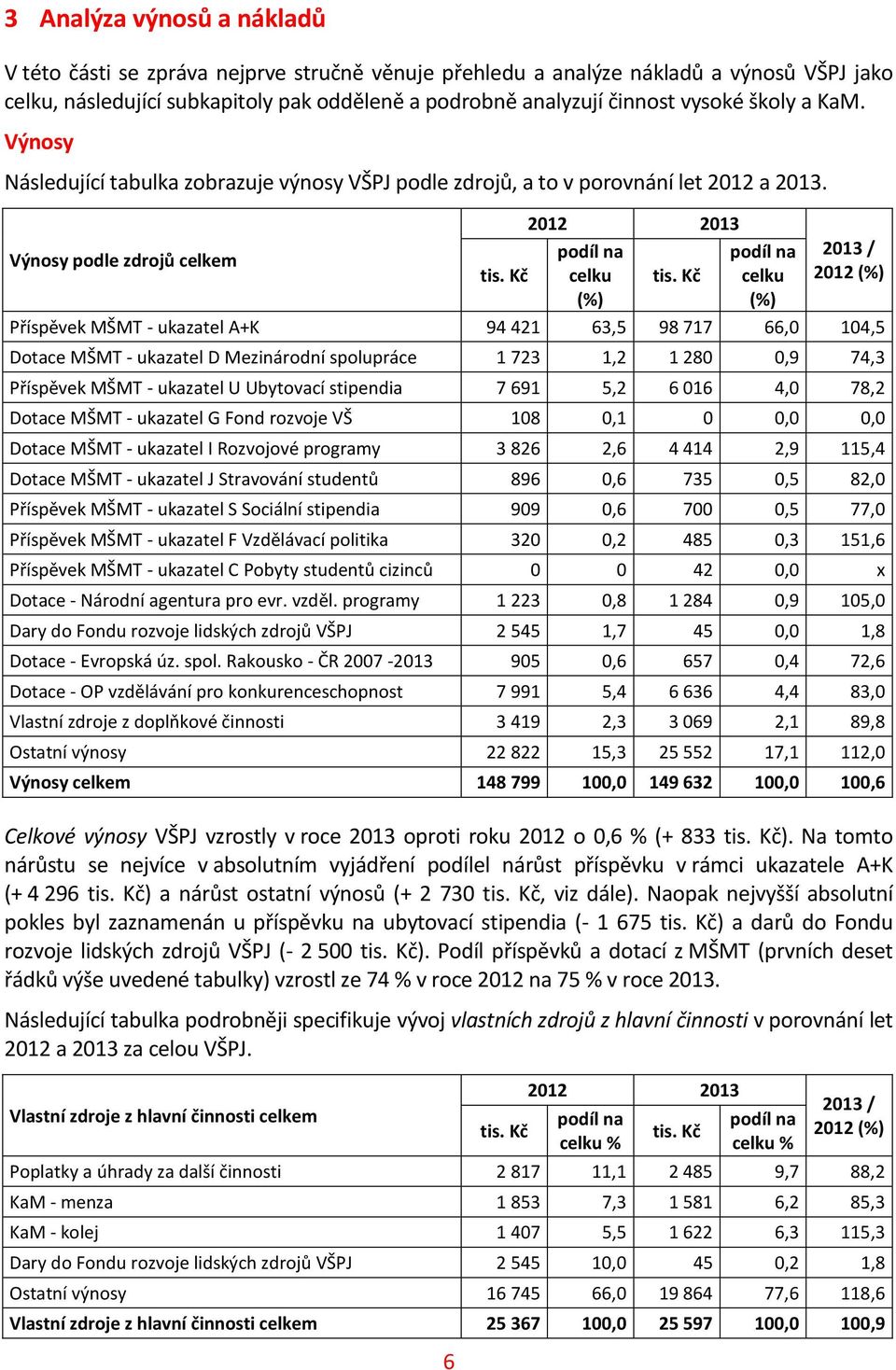 3 Analýza výnosů a nákladů

V této části se zpráva nejprve stručně věnuje přehledu a analýze nákladů a výnosů VŠPJ jako celku, následující subkapitoly pak odděleně a podrobně analyzují činnost vysoké školy a KaM.

Výnosy

Následující tabulka zobrazuje výnosy VŠPJ podle zdrojů, a to v porovnání let 2012 a 2013.

| Výnosy podle zdrojů celkem | 2012 tis. Kč | 2012 podíl na celku (%) | 2013 tis. Kč | 2013 podíl na celku (%) | 2013 / 2012 (%) |
|---|---|---|---|---|---|
| Příspěvek MŠMT - ukazatel A+K | 94 421 | 63,5 | 98 717 | 66,0 | 104,5 |
| Dotace MŠMT - ukazatel D Mezinárodní spolupráce | 1 723 | 1,2 | 1 280 | 0,9 | 74,3 |
| Příspěvek MŠMT - ukazatel U Ubytovací stipendia | 7 691 | 5,2 | 6 016 | 4,0 | 78,2 |
| Dotace MŠMT - ukazatel G Fond rozvoje VŠ | 108 | 0,1 | 0 | 0,0 | 0,0 |
| Dotace MŠMT - ukazatel I Rozvojové programy | 3 826 | 2,6 | 4 414 | 2,9 | 115,4 |
| Dotace MŠMT - ukazatel J Stravování studentů | 896 | 0,6 | 735 | 0,5 | 82,0 |
| Příspěvek MŠMT - ukazatel S Sociální stipendia | 909 | 0,6 | 700 | 0,5 | 77,0 |
| Příspěvek MŠMT - ukazatel F Vzdělávací politika | 320 | 0,2 | 485 | 0,3 | 151,6 |
| Příspěvek MŠMT - ukazatel C Pobyty studentů cizinců | 0 | 0 | 42 | 0,0 | x |
| Dotace - Národní agentura pro evr. vzděl. programy | 1 223 | 0,8 | 1 284 | 0,9 | 105,0 |
| Dary do Fondu rozvoje lidských zdrojů VŠPJ | 2 545 | 1,7 | 45 | 0,0 | 1,8 |
| Dotace - Evropská úz. spol. Rakousko - ČR 2007 -2013 | 905 | 0,6 | 657 | 0,4 | 72,6 |
| Dotace - OP vzdělávání pro konkurenceschopnost | 7 991 | 5,4 | 6 636 | 4,4 | 83,0 |
| Vlastní zdroje z doplňkové činnosti | 3 419 | 2,3 | 3 069 | 2,1 | 89,8 |
| Ostatní výnosy | 22 822 | 15,3 | 25 552 | 17,1 | 112,0 |
| Výnosy celkem | 148 799 | 100,0 | 149 632 | 100,0 | 100,6 |

Celkové výnosy VŠPJ vzrostly v roce 2013 oproti roku 2012 o 0,6 % (+ 833 tis. Kč). Na tomto nárůstu se nejvíce v absolutním vyjádření podílel nárůst příspěvku v rámci ukazatele A+K (+ 4 296 tis. Kč) a nárůst ostatní výnosů (+ 2 730 tis. Kč, viz dále). Naopak nejvyšší absolutní pokles byl zaznamenán u příspěvku na ubytovací stipendia (- 1 675 tis. Kč) a darů do Fondu rozvoje lidských zdrojů VŠPJ (- 2 500 tis. Kč). Podíl příspěvků a dotací z MŠMT (prvních deset řádků výše uvedené tabulky) vzrostl ze 74 % v roce 2012 na 75 % v roce 2013.

Následující tabulka podrobněji specifikuje vývoj vlastních zdrojů z hlavní činnosti v porovnání let 2012 a 2013 za celou VŠPJ.

| Vlastní zdroje z hlavní činnosti celkem | 2012 tis. Kč | 2012 podíl na celku % | 2013 tis. Kč | 2013 podíl na celku % | 2013 / 2012 (%) |
|---|---|---|---|---|---|
| Poplatky a úhrady za další činnosti | 2 817 | 11,1 | 2 485 | 9,7 | 88,2 |
| KaM - menza | 1 853 | 7,3 | 1 581 | 6,2 | 85,3 |
| KaM - kolej | 1 407 | 5,5 | 1 622 | 6,3 | 115,3 |
| Dary do Fondu rozvoje lidských zdrojů VŠPJ | 2 545 | 10,0 | 45 | 0,2 | 1,8 |
| Ostatní výnosy | 16 745 | 66,0 | 19 864 | 77,6 | 118,6 |
| Vlastní zdroje z hlavní činnosti celkem | 25 367 | 100,0 | 25 597 | 100,0 | 100,9 |

6